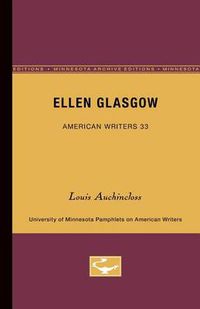 EDITIONS • MINNESOTA ARCHIVE EDITIONS • MINNESOTA

ELLEN GLASGOW

AMERICAN WRITERS 33

Louis Auchincloss

University of Minnesota Pamphlets on American Writers